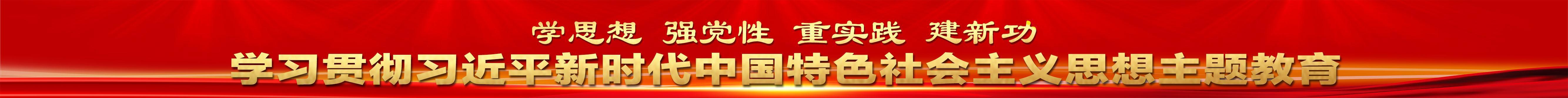 学思想 强党性 重实践 建新功
学习贯彻习近平新时代中国特色社会主义思想主题教育